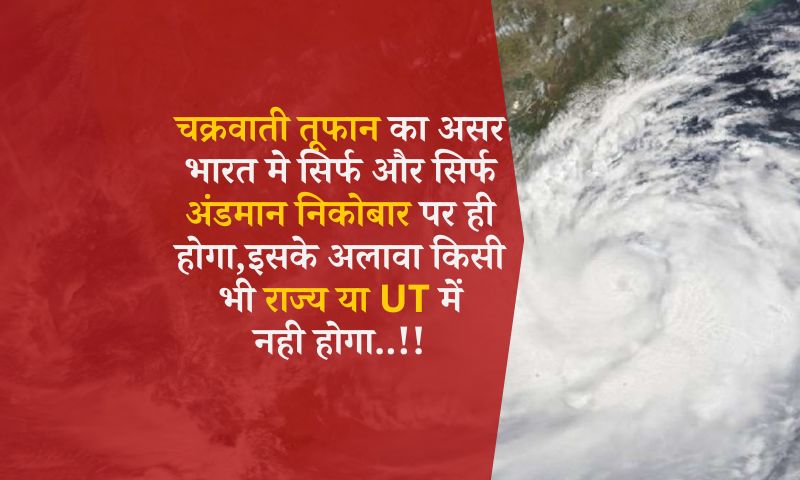 चक्रवाती तूफान का असर भारत मे सिर्फ और सिर्फ अंडमान निकोबार पर ही होगा,इसके अलावा किसी भी राज्य या UT में नही होगा..!!